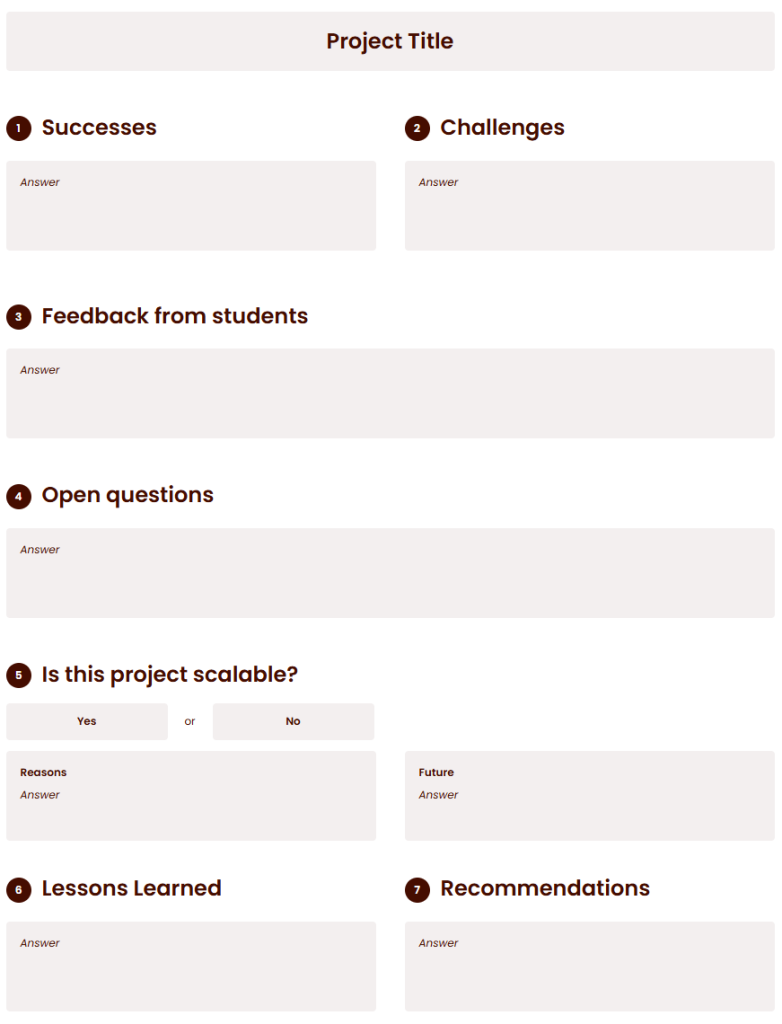 Project Title

1 Successes

Answer

2 Challenges

Answer

3 Feedback from students

Answer

4 Open questions

Answer

5 Is this project scalable?

Yes or No

Reasons
Answer

Future
Answer

6 Lessons Learned

Answer

7 Recommendations

Answer